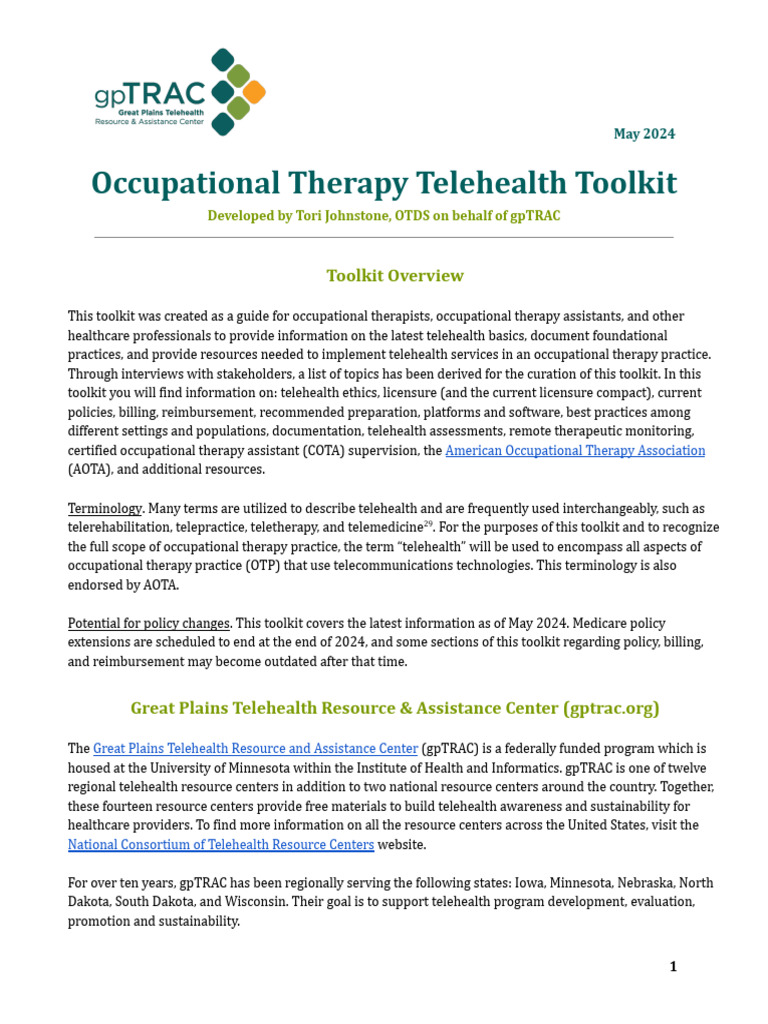 gpTRAC
Great Plains Telehealth
Resource & Assistance Center

May 2024

Occupational Therapy Telehealth Toolkit

Developed by Tori Johnstone, OTDS on behalf of gpTRAC

Toolkit Overview

This toolkit was created as a guide for occupational therapists, occupational therapy assistants, and other healthcare professionals to provide information on the latest telehealth basics, document foundational practices, and provide resources needed to implement telehealth services in an occupational therapy practice. Through interviews with stakeholders, a list of topics has been derived for the curation of this toolkit. In this toolkit you will find information on: telehealth ethics, licensure (and the current licensure compact), current policies, billing, reimbursement, recommended preparation, platforms and software, best practices among different settings and populations, documentation, telehealth assessments, remote therapeutic monitoring, certified occupational therapy assistant (COTA) supervision, the American Occupational Therapy Association (AOTA), and additional resources.

Terminology. Many terms are utilized to describe telehealth and are frequently used interchangeably, such as telerehabilitation, telepractice, teletherapy, and telemedicine$^{29}$. For the purposes of this toolkit and to recognize the full scope of occupational therapy practice, the term “telehealth” will be used to encompass all aspects of occupational therapy practice (OTP) that use telecommunications technologies. This terminology is also endorsed by AOTA.

Potential for policy changes. This toolkit covers the latest information as of May 2024. Medicare policy extensions are scheduled to end at the end of 2024, and some sections of this toolkit regarding policy, billing, and reimbursement may become outdated after that time.

Great Plains Telehealth Resource & Assistance Center (gptrac.org)

The Great Plains Telehealth Resource and Assistance Center (gpTRAC) is a federally funded program which is housed at the University of Minnesota within the Institute of Health and Informatics. gpTRAC is one of twelve regional telehealth resource centers in addition to two national resource centers around the country. Together, these fourteen resource centers provide free materials to build telehealth awareness and sustainability for healthcare providers. To find more information on all the resource centers across the United States, visit the National Consortium of Telehealth Resource Centers website.

For over ten years, gpTRAC has been regionally serving the following states: Iowa, Minnesota, Nebraska, North Dakota, South Dakota, and Wisconsin. Their goal is to support telehealth program development, evaluation, promotion and sustainability.

1